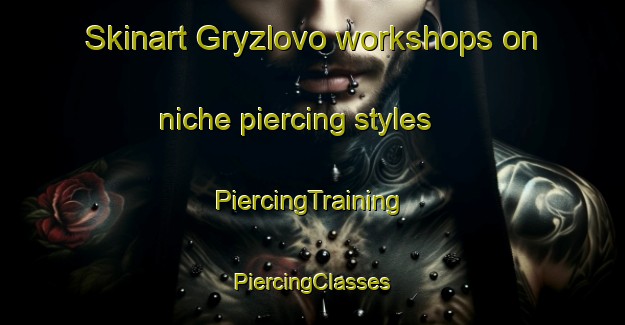 Skinart Gryzlovo workshops on niche piercing styles

PiercingTraining

PiercingClasses